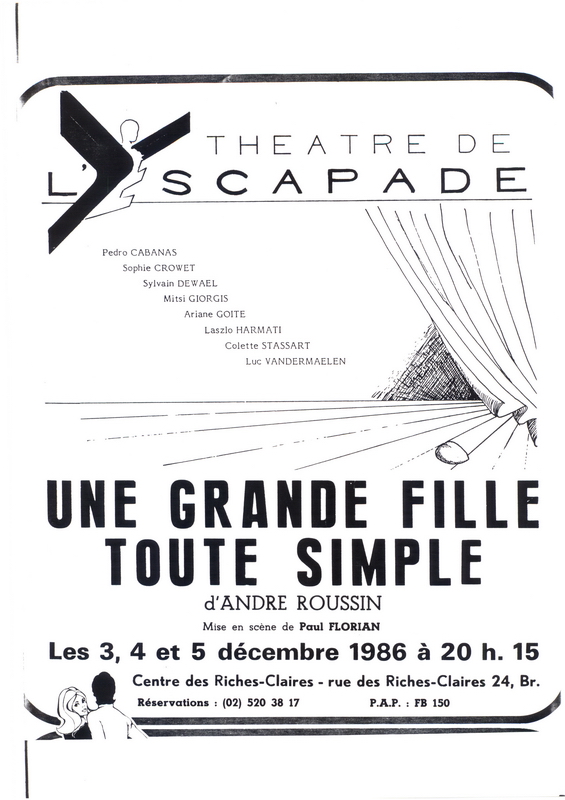 THEATRE DE
L'ESCAPADE

Pedro CABANAS
Sophie CROWET
Sylvain DEWAEL
Mitsi GIORGIS
Ariane GOITE
Laszlo HARMATI
Colette STASSART
Luc VANDERMAELEN

UNE GRANDE FILLE TOUTE SIMPLE

d'ANDRE ROUSSIN

Mise en scène de Paul FLORIAN

Les 3, 4 et 5 décembre 1986 à 20 h. 15

Centre des Riches-Claires - rue des Riches-Claires 24, Br.

Réservations : (02) 520 38 17 P.A.P. : FB 150